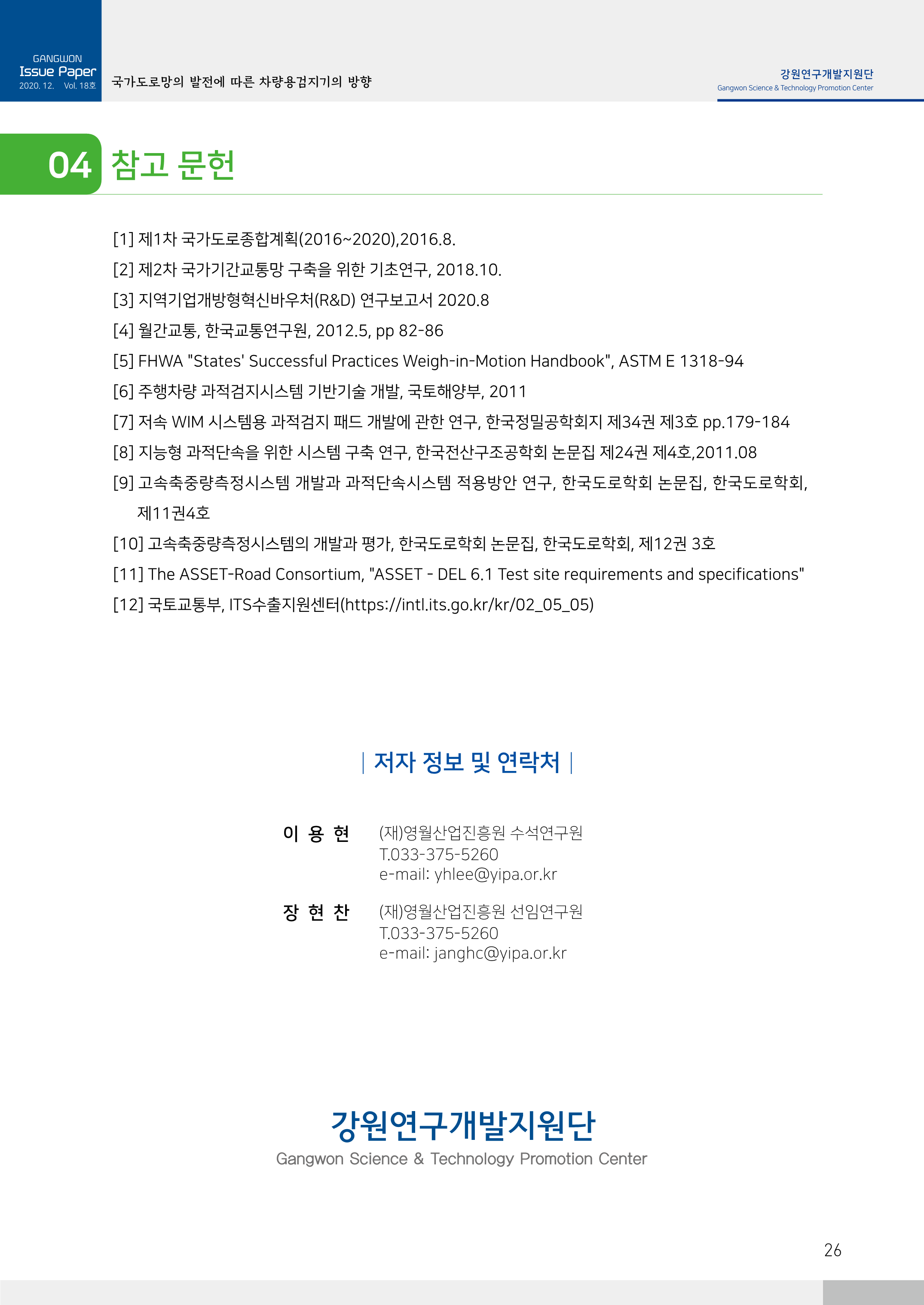 GANGWON
Issue Paper
2020. 12. Vol. 18호

국가도로망의 발전에 따른 차량용검지기의 방향

강원연구개발지원단
Gangwon Science & Technology Promotion Center

04 참고 문헌

[1] 제1차 국가도로종합계획(2016~2020),2016.8.

[2] 제2차 국가기간교통망 구축을 위한 기초연구, 2018.10.

[3] 지역기업개방형혁신바우처(R&D) 연구보고서 2020.8

[4] 월간교통, 한국교통연구원, 2012.5, pp 82-86

[5] FHWA "States' Successful Practices Weigh-in-Motion Handbook", ASTM E 1318-94

[6] 주행차량 과적검지시스템 기반기술 개발, 국토해양부, 2011

[7] 저속 WIM 시스템용 과적검지 패드 개발에 관한 연구, 한국정밀공학회지 제34권 제3호 pp.179-184

[8] 지능형 과적단속을 위한 시스템 구축 연구, 한국전산구조공학회 논문집 제24권 제4호,2011.08

[9] 고속축중량측정시스템 개발과 과적단속시스템 적용방안 연구, 한국도로학회 논문집, 한국도로학회, 제11권4호

[10] 고속축중량측정시스템의 개발과 평가, 한국도로학회 논문집, 한국도로학회, 제12권 3호

[11] The ASSET-Road Consortium, "ASSET - DEL 6.1 Test site requirements and specifications"

[12] 국토교통부, ITS수출지원센터(https://intl.its.go.kr/kr/02_05_05)

| 저자 정보 및 연락처 |

이 용 현
(재)영월산업진흥원 수석연구원
T.033-375-5260
e-mail: yhlee@yipa.or.kr

장 현 찬
(재)영월산업진흥원 선임연구원
T.033-375-5260
e-mail: janghc@yipa.or.kr

강원연구개발지원단
Gangwon Science & Technology Promotion Center

26